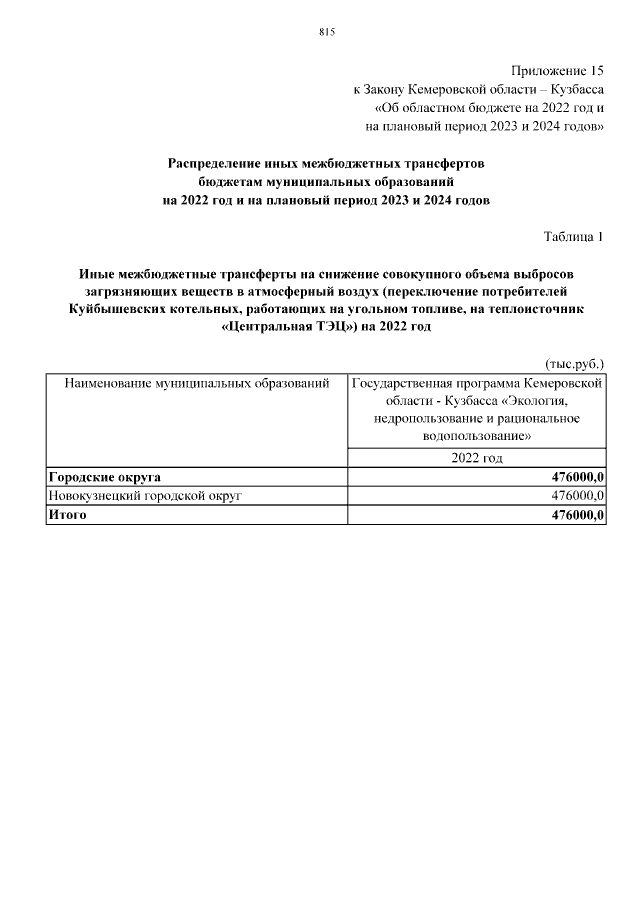 815

Приложение 15
к Закону Кемеровской области – Кузбасса
«Об областном бюджете на 2022 год и
на плановый период 2023 и 2024 годов»

Распределение иных межбюджетных трансфертов
бюджетам муниципальных образований
на 2022 год и на плановый период 2023 и 2024 годов

Таблица 1

Иные межбюджетные трансферты на снижение совокупного объема выбросов загрязняющих веществ в атмосферный воздух (переключение потребителей Куйбышевских котельных, работающих на угольном топливе, на теплоисточник «Центральная ТЭЦ») на 2022 год

(тыс.руб.)

| Наименование муниципальных образований | Государственная программа Кемеровской области - Кузбасса «Экология, недропользование и рациональное водопользование» |
|---|---|
| | 2022 год |
| Городские округа | 476000,0 |
| Новокузнецкий городской округ | 476000,0 |
| Итого | 476000,0 |